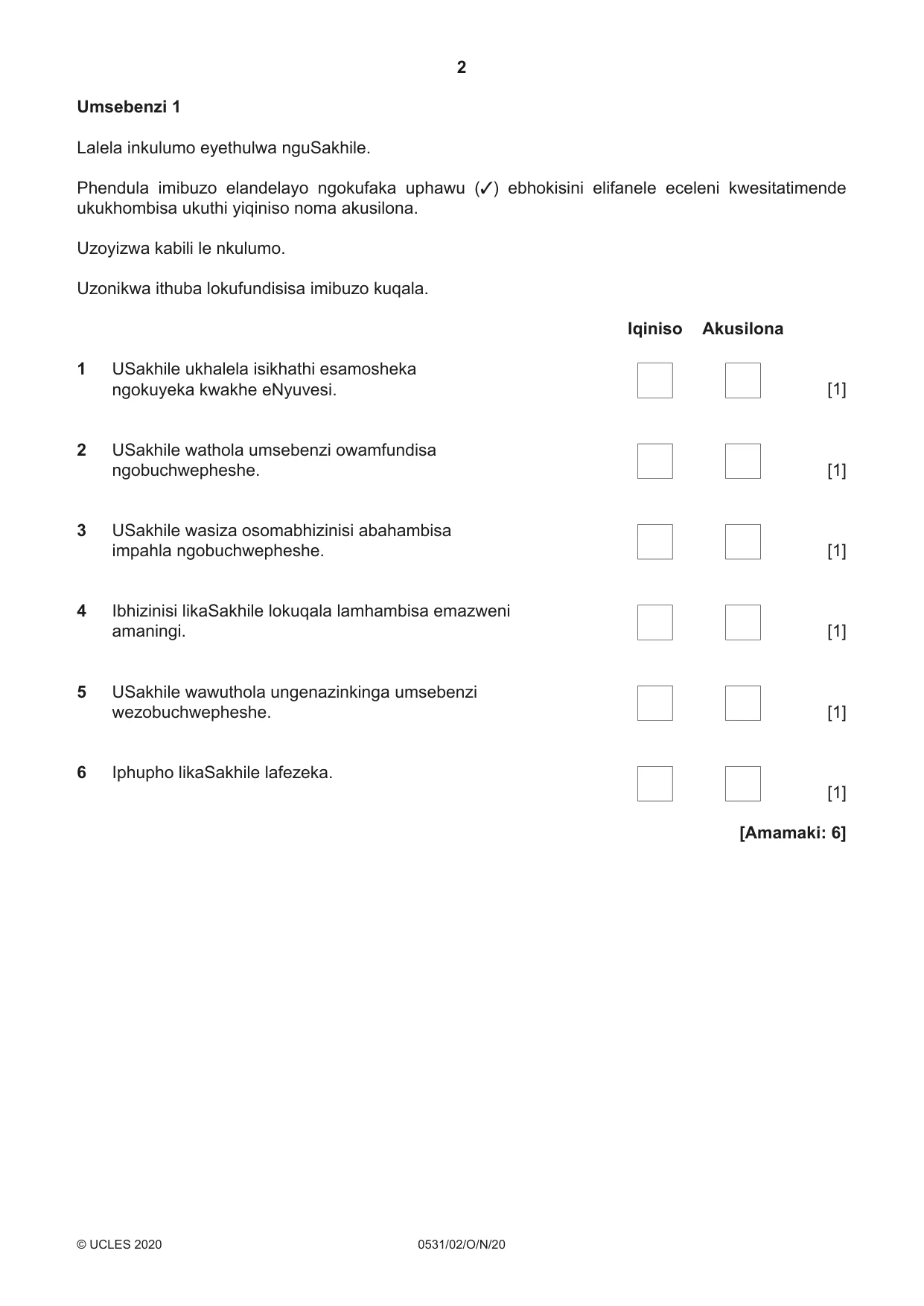 2

Umsebenzi 1

Lalela inkulumo eyethulwa nguSakhile.

Phendula imibuzo elandelayo ngokufaka uphawu (✓) ebhokisini elifanele eceleni kwesitatimende ukukhombisa ukuthi yiqiniso noma akusilona.

Uzoyizwa kabili le nkulumo.

Uzonikwa ithuba lokufundisisa imibuzo kuqala.

Iqiniso Akusilona

1 USakhile ukhalela isikhathi esamosheka ngokuyeka kwakhe eNyuvesi. ☐ ☐ [1]

2 USakhile wathola umsebenzi owamfundisa ngobuchwepheshe. ☐ ☐ [1]

3 USakhile wasiza osomabhizinisi abahambisa impahla ngobuchwepheshe. ☐ ☐ [1]

4 Ibhizinisi likaSakhile lokuqala lamhambisa emazweni amaningi. ☐ ☐ [1]

5 USakhile wawuthola ungenazinkinga umsebenzi wezobuchwepheshe. ☐ ☐ [1]

6 Iphupho likaSakhile lafezeka. ☐ ☐ [1]

[Amamaki: 6]

© UCLES 2020 0531/02/O/N/20